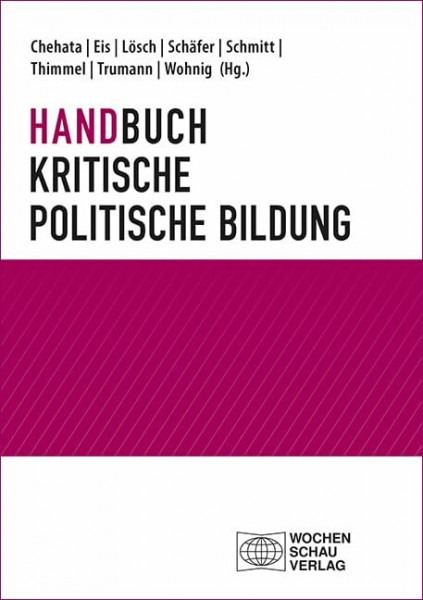 Chehata | Eis | Lösch | Schäfer | Schmitt | Thimmel | Trumann | Wohnig (Hg.)

HANDBUCH KRITISCHE POLITISCHE BILDUNG

WOCHEN SCHAU VERLAG